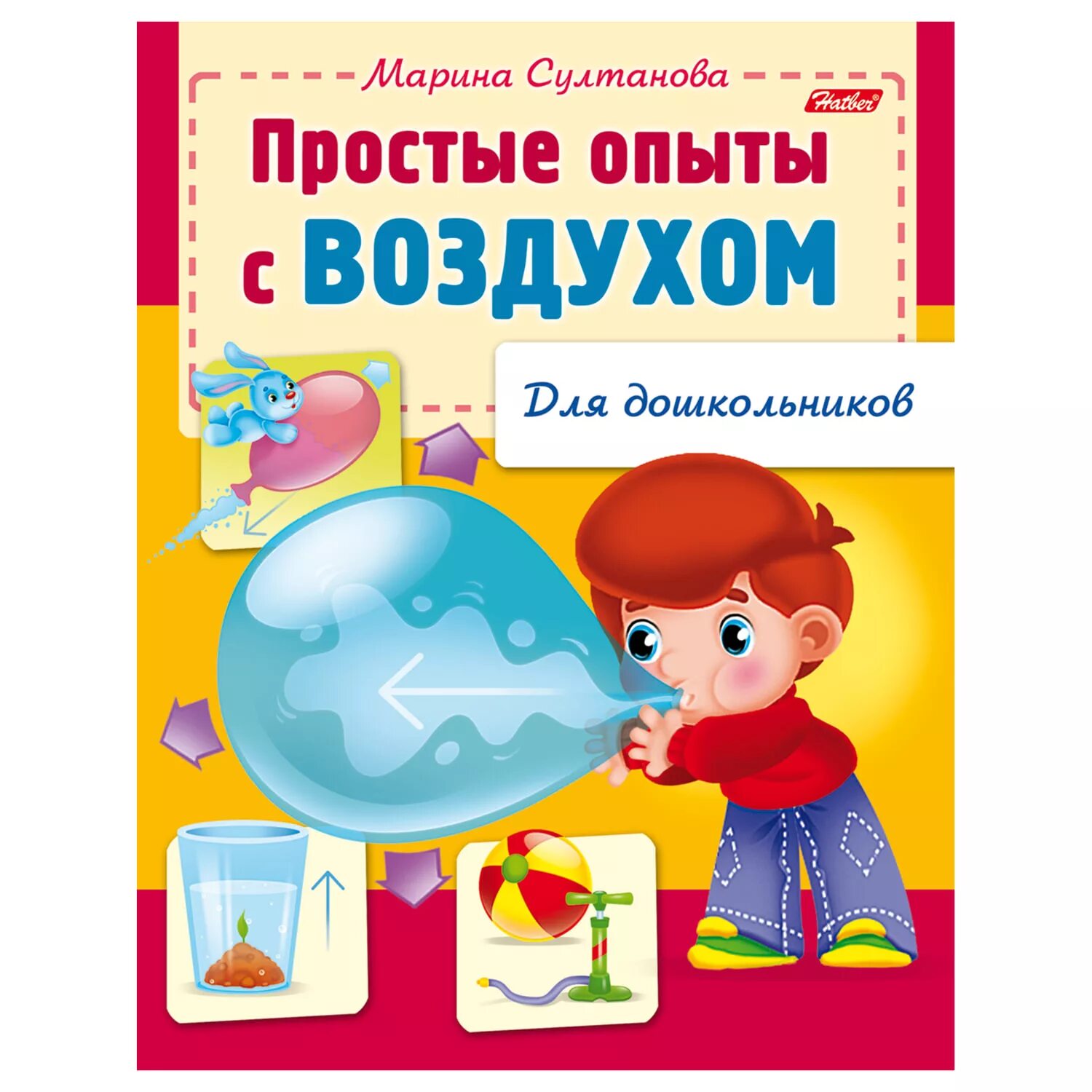 Марина Султанова

Hatber®

Простые опыты с ВОЗДУХОМ

Для дошкольников